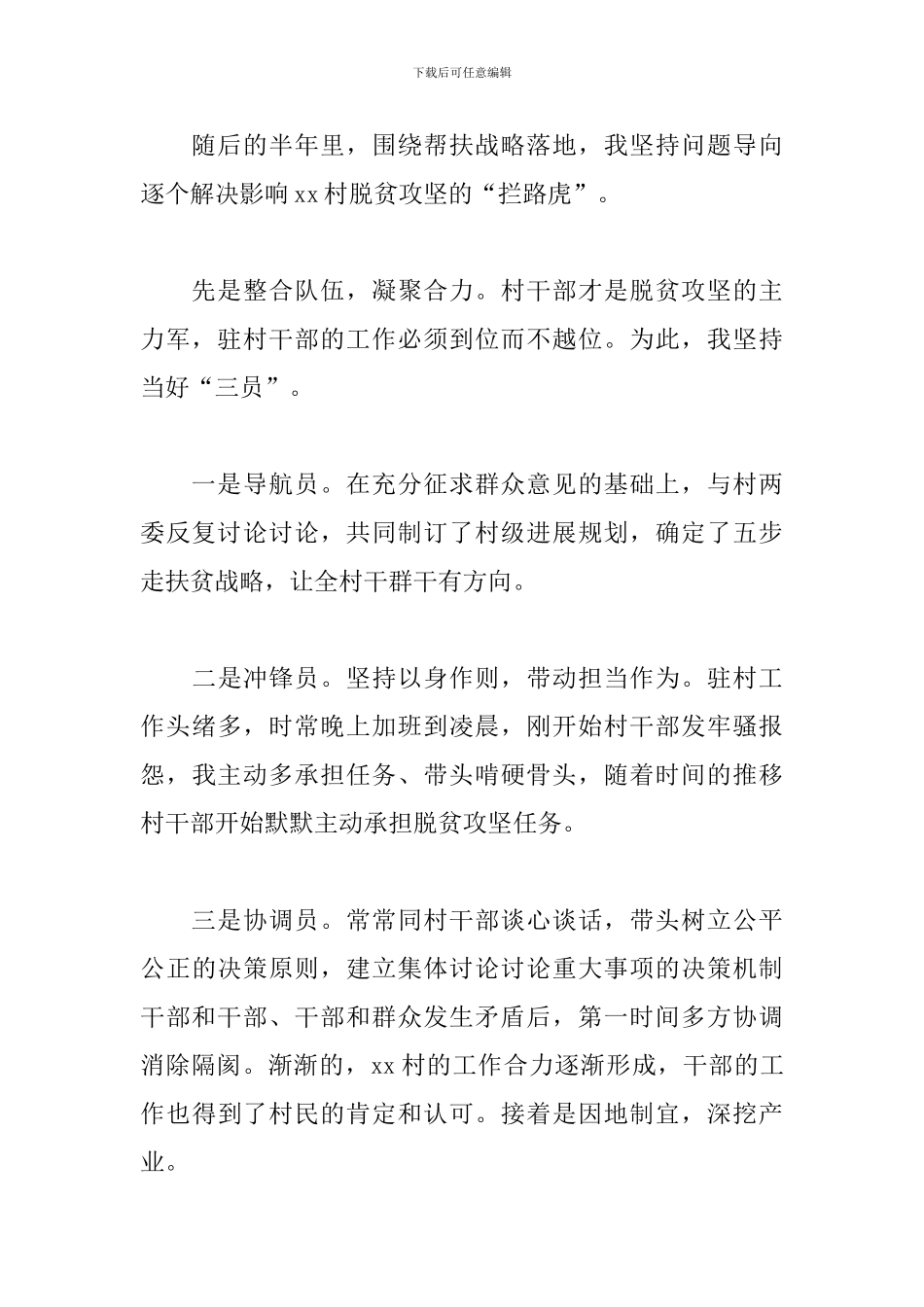 下载后可任意编辑

随后的半年里，围绕帮扶战略落地，我坚持问题导向逐个解决影响 xx 村脱贫攻坚的“拦路虎”。

先是整合队伍，凝聚合力。村干部才是脱贫攻坚的主力军，驻村干部的工作必须到位而不越位。为此，我坚持当好“三员”。

一是导航员。在充分征求群众意见的基础上，与村两委反复讨论讨论，共同制订了村级进展规划，确定了五步走扶贫战略，让全村干群干有方向。

二是冲锋员。坚持以身作则，带动担当作为。驻村工作头绪多，时常晚上加班到凌晨，刚开始村干部发牢骚报怨，我主动多承担任务、带头啃硬骨头，随着时间的推移村干部开始默默主动承担脱贫攻坚任务。

三是协调员。常常同村干部谈心谈话，带头树立公平公正的决策原则，建立集体讨论讨论重大事项的决策机制干部和干部、干部和群众发生矛盾后，第一时间多方协调消除隔阂。渐渐的，xx 村的工作合力逐渐形成，干部的工作也得到了村民的肯定和认可。接着是因地制宜，深挖产业。